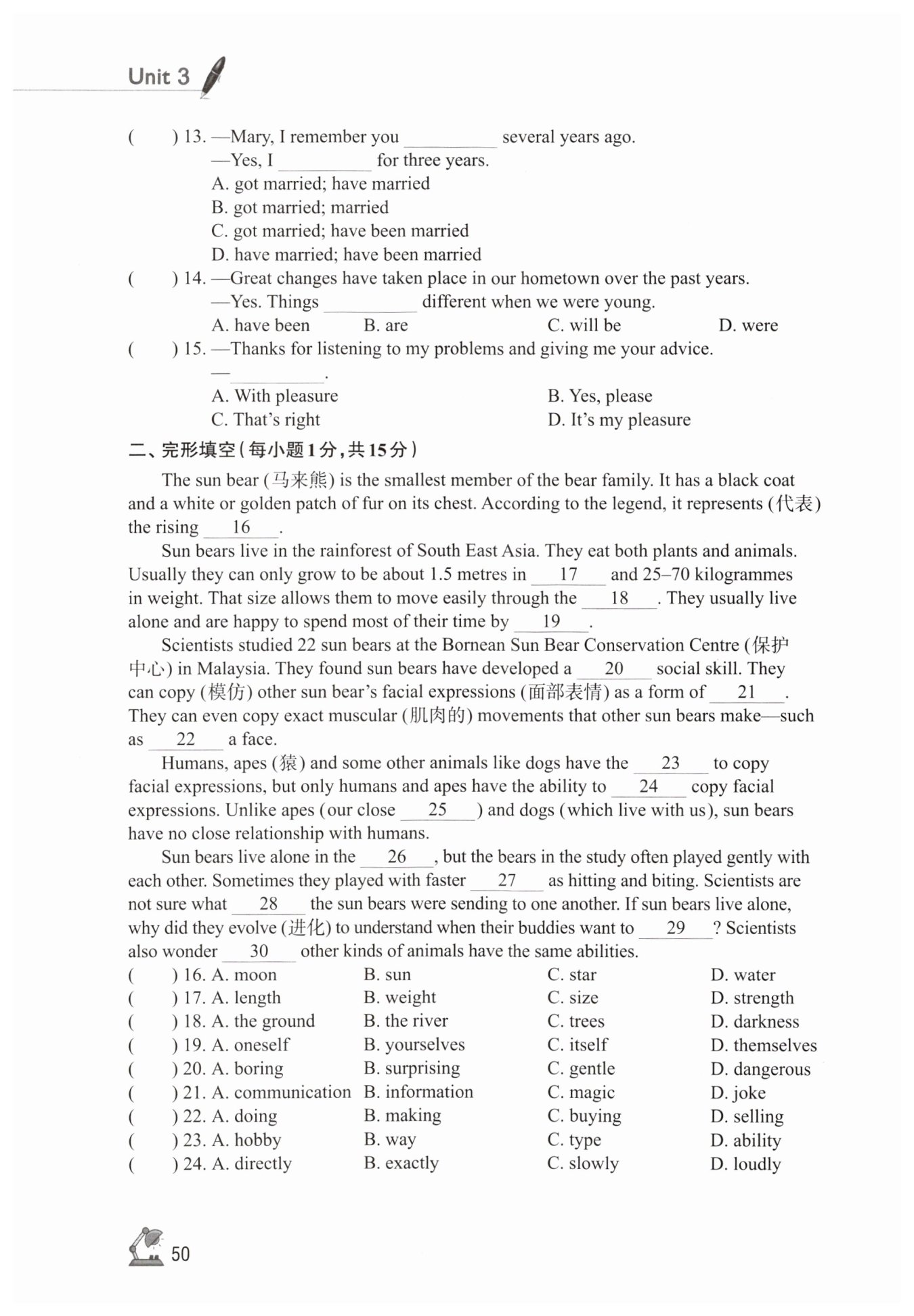 Unit 3

(　　) 13. —Mary, I remember you ________ several years ago.
—Yes, I ________ for three years.
A. got married; have married
B. got married; married
C. got married; have been married
D. have married; have been married

(　　) 14. —Great changes have taken place in our hometown over the past years.
—Yes. Things ________ different when we were young.
A. have been　B. are　C. will be　D. were

(　　) 15. —Thanks for listening to my problems and giving me your advice.
—________.
A. With pleasure　B. Yes, please
C. That's right　D. It's my pleasure

二、完形填空(每小题1分,共15分)

The sun bear (马来熊) is the smallest member of the bear family. It has a black coat and a white or golden patch of fur on its chest. According to the legend, it represents (代表) the rising __16__.

Sun bears live in the rainforest of South East Asia. They eat both plants and animals. Usually they can only grow to be about 1.5 metres in __17__ and 25–70 kilogrammes in weight. That size allows them to move easily through the __18__. They usually live alone and are happy to spend most of their time by __19__.

Scientists studied 22 sun bears at the Bornean Sun Bear Conservation Centre (保护中心) in Malaysia. They found sun bears have developed a __20__ social skill. They can copy (模仿) other sun bear's facial expressions (面部表情) as a form of __21__. They can even copy exact muscular (肌肉的) movements that other sun bears make—such as __22__ a face.

Humans, apes (猿) and some other animals like dogs have the __23__ to copy facial expressions, but only humans and apes have the ability to __24__ copy facial expressions. Unlike apes (our close __25__) and dogs (which live with us), sun bears have no close relationship with humans.

Sun bears live alone in the __26__, but the bears in the study often played gently with each other. Sometimes they played with faster __27__ as hitting and biting. Scientists are not sure what __28__ the sun bears were sending to one another. If sun bears live alone, why did they evolve (进化) to understand when their buddies want to __29__? Scientists also wonder __30__ other kinds of animals have the same abilities.

(　　) 16. A. moon　B. sun　C. star　D. water
(　　) 17. A. length　B. weight　C. size　D. strength
(　　) 18. A. the ground　B. the river　C. trees　D. darkness
(　　) 19. A. oneself　B. yourselves　C. itself　D. themselves
(　　) 20. A. boring　B. surprising　C. gentle　D. dangerous
(　　) 21. A. communication　B. information　C. magic　D. joke
(　　) 22. A. doing　B. making　C. buying　D. selling
(　　) 23. A. hobby　B. way　C. type　D. ability
(　　) 24. A. directly　B. exactly　C. slowly　D. loudly

50